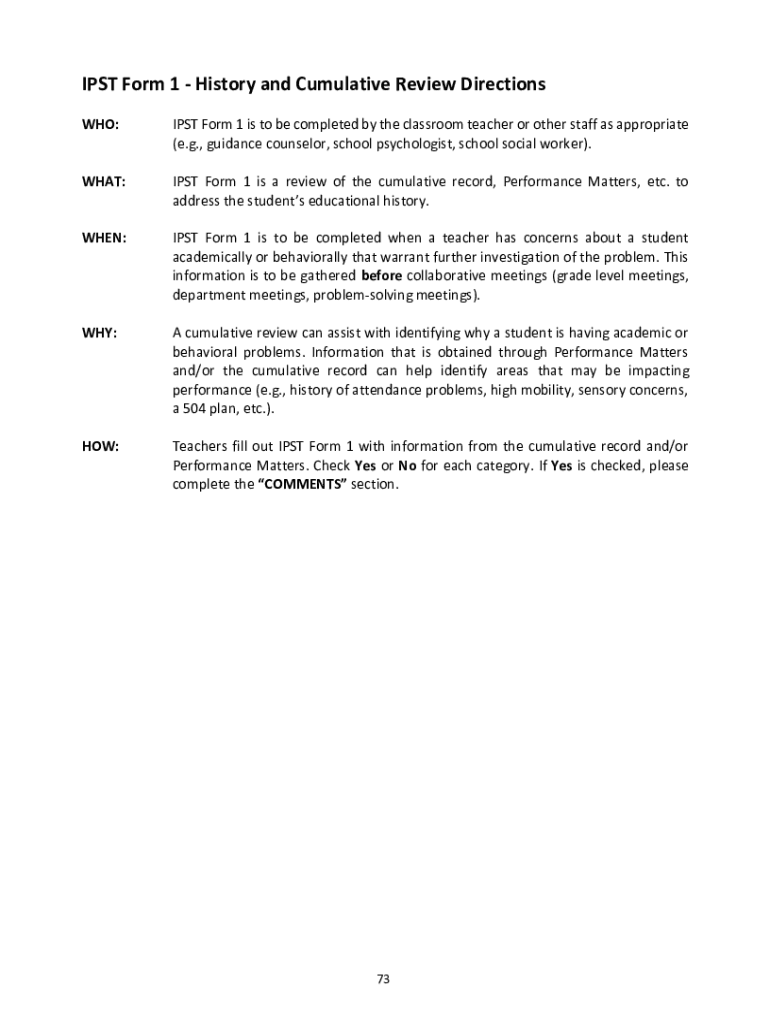 IPST Form 1 - History and Cumulative Review Directions

WHO: IPST Form 1 is to be completed by the classroom teacher or other staff as appropriate (e.g., guidance counselor, school psychologist, school social worker).

WHAT: IPST Form 1 is a review of the cumulative record, Performance Matters, etc. to address the student's educational history.

WHEN: IPST Form 1 is to be completed when a teacher has concerns about a student academically or behaviorally that warrant further investigation of the problem. This information is to be gathered before collaborative meetings (grade level meetings, department meetings, problem-solving meetings).

WHY: A cumulative review can assist with identifying why a student is having academic or behavioral problems. Information that is obtained through Performance Matters and/or the cumulative record can help identify areas that may be impacting performance (e.g., history of attendance problems, high mobility, sensory concerns, a 504 plan, etc.).

HOW: Teachers fill out IPST Form 1 with information from the cumulative record and/or Performance Matters. Check Yes or No for each category. If Yes is checked, please complete the "COMMENTS" section.

73